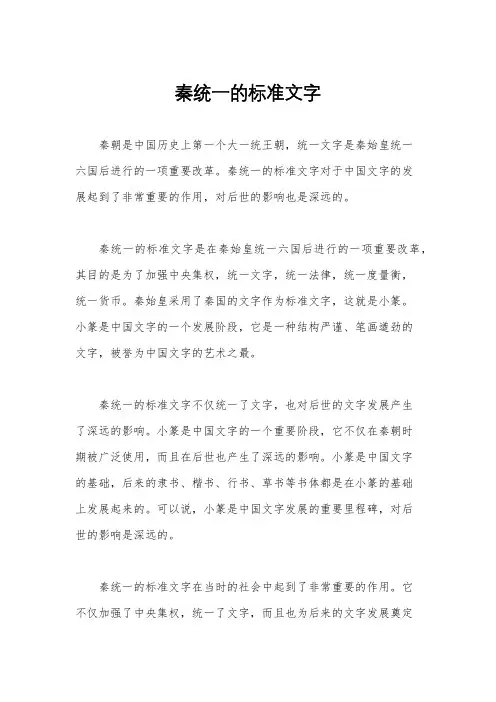 秦统一的标准文字

秦朝是中国历史上第一个大一统王朝，统一文字是秦始皇统一六国后进行的一项重要改革。秦统一的标准文字对于中国文字的发展起到了非常重要的作用，对后世的影响也是深远的。

秦统一的标准文字是在秦始皇统一六国后进行的一项重要改革，其目的是为了加强中央集权，统一文字，统一法律，统一度量衡，统一货币。秦始皇采用了秦国的文字作为标准文字，这就是小篆。小篆是中国文字的一个发展阶段，它是一种结构严谨、笔画遒劲的文字，被誉为中国文字的艺术之最。

秦统一的标准文字不仅统一了文字，也对后世的文字发展产生了深远的影响。小篆是中国文字的一个重要阶段，它不仅在秦朝时期被广泛使用，而且在后世也产生了深远的影响。小篆是中国文字的基础，后来的隶书、楷书、行书、草书等书体都是在小篆的基础上发展起来的。可以说，小篆是中国文字发展的重要里程碑，对后世的影响是深远的。

秦统一的标准文字在当时的社会中起到了非常重要的作用。它不仅加强了中央集权，统一了文字，而且也为后来的文字发展奠定